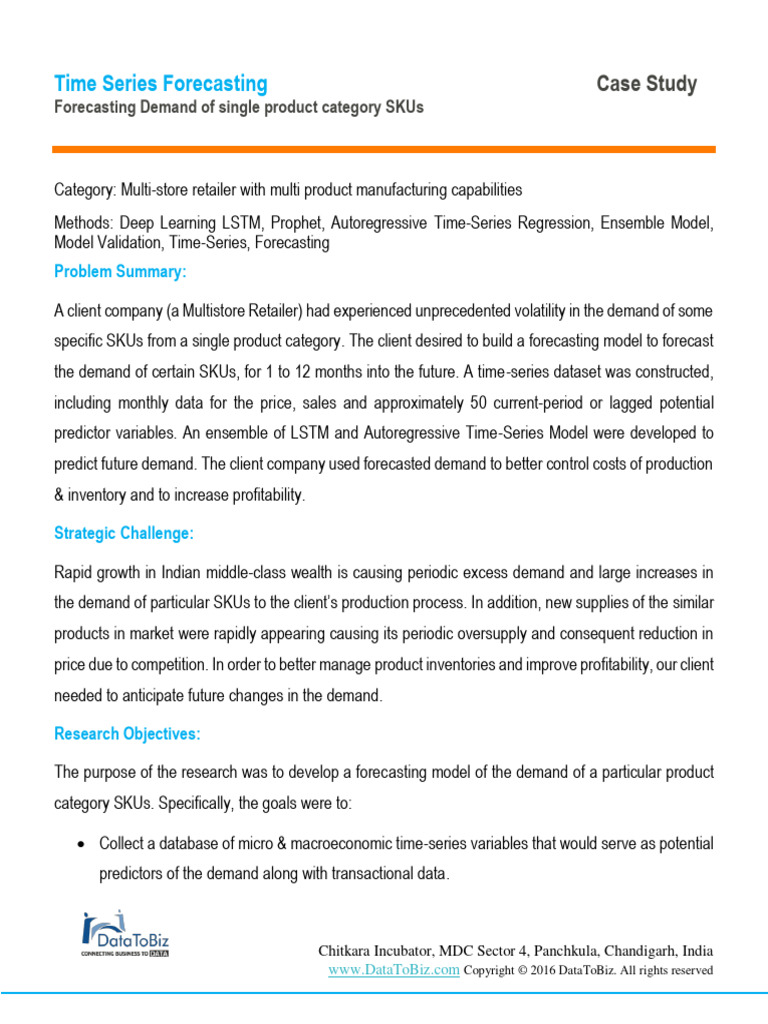 Time Series Forecasting
Case Study
Forecasting Demand of single product category SKUs

Category: Multi-store retailer with multi product manufacturing capabilities

Methods: Deep Learning LSTM, Prophet, Autoregressive Time-Series Regression, Ensemble Model, Model Validation, Time-Series, Forecasting

Problem Summary:

A client company (a Multistore Retailer) had experienced unprecedented volatility in the demand of some specific SKUs from a single product category. The client desired to build a forecasting model to forecast the demand of certain SKUs, for 1 to 12 months into the future. A time-series dataset was constructed, including monthly data for the price, sales and approximately 50 current-period or lagged potential predictor variables. An ensemble of LSTM and Autoregressive Time-Series Model were developed to predict future demand. The client company used forecasted demand to better control costs of production & inventory and to increase profitability.

Strategic Challenge:

Rapid growth in Indian middle-class wealth is causing periodic excess demand and large increases in the demand of particular SKUs to the client's production process. In addition, new supplies of the similar products in market were rapidly appearing causing its periodic oversupply and consequent reduction in price due to competition. In order to better manage product inventories and improve profitability, our client needed to anticipate future changes in the demand.

Research Objectives:

The purpose of the research was to develop a forecasting model of the demand of a particular product category SKUs. Specifically, the goals were to:

• Collect a database of micro & macroeconomic time-series variables that would serve as potential predictors of the demand along with transactional data.

DataToBiz
CONNECTING BUSINESS TO DATA

Chitkara Incubator, MDC Sector 4, Panchkula, Chandigarh, India
www.DataToBiz.com Copyright © 2016 DataToBiz. All rights reserved